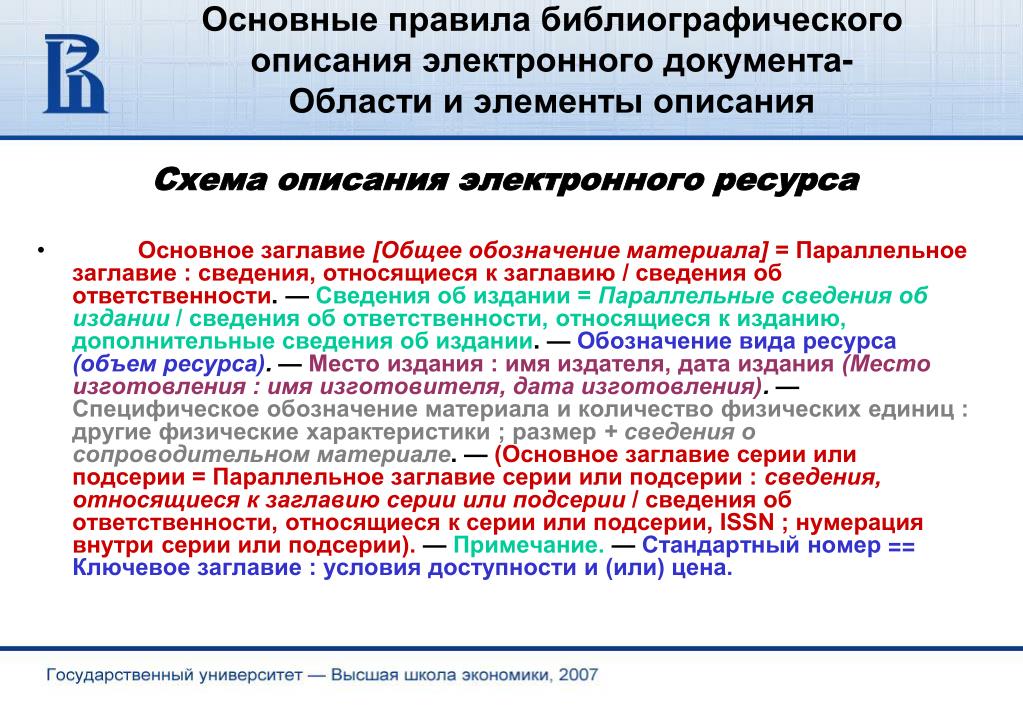 Основные правила библиографического описания электронного документа- Области и элементы описания

Схема описания электронного ресурса

• Основное заглавие [Общее обозначение материала] = Параллельное заглавие : сведения, относящиеся к заглавию / сведения об ответственности. — Сведения об издании = Параллельные сведения об издании / сведения об ответственности, относящиеся к изданию, дополнительные сведения об издании. — Обозначение вида ресурса (объем ресурса). — Место издания : имя издателя, дата издания (Место изготовления : имя изготовителя, дата изготовления). — Специфическое обозначение материала и количество физических единиц : другие физические характеристики ; размер + сведения о сопроводительном материале. — (Основное заглавие серии или подсерии = Параллельное заглавие серии или подсерии : сведения, относящиеся к заглавию серии или подсерии / сведения об ответственности, относящиеся к серии или подсерии, ISSN ; нумерация внутри серии или подсерии). — Примечание. — Стандартный номер == Ключевое заглавие : условия доступности и (или) цена.

Государственный университет — Высшая школа экономики, 2007